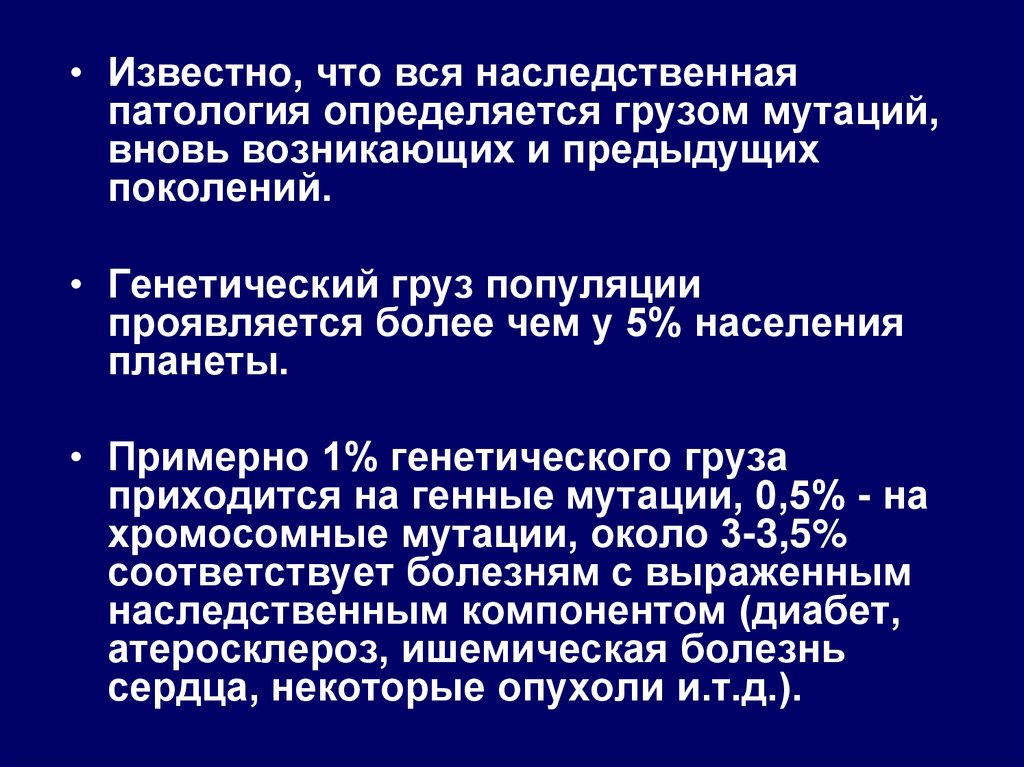 • Известно, что вся наследственная патология определяется грузом мутаций, вновь возникающих и предыдущих поколений.

• Генетический груз популяции проявляется более чем у 5% населения планеты.

• Примерно 1% генетического груза приходится на генные мутации, 0,5% - на хромосомные мутации, около 3-3,5% соответствует болезням с выраженным наследственным компонентом (диабет, атеросклероз, ишемическая болезнь сердца, некоторые опухоли и.т.д.).